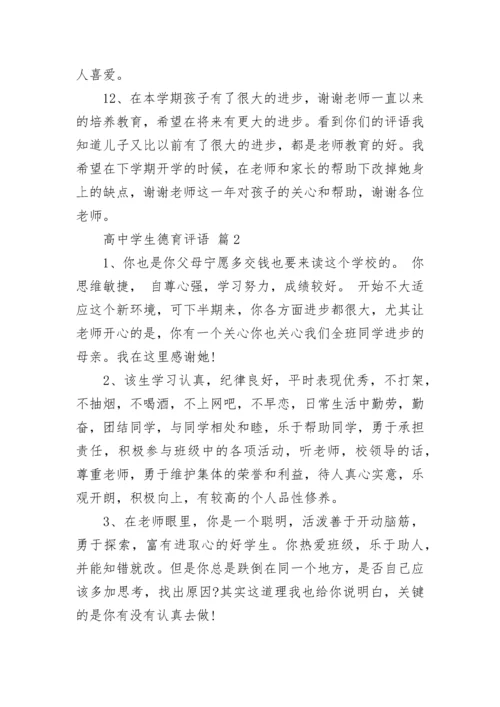 人喜爱。

12、在本学期孩子有了很大的进步，谢谢老师一直以来的培养教育，希望在将来有更大的进步。看到你们的评语我知道儿子又比以前有了很大的进步，都是老师教育的好。我希望在下学期开学的时候，在老师和家长的帮助下改掉她身上的缺点，谢谢老师这一年对孩子的关心和帮助，谢谢各位老师。

高中学生德育评语 篇2

1、你也是你父母宁愿多交钱也要来读这个学校的。 你思维敏捷， 自尊心强，学习努力，成绩较好。 开始不大适应这个新环境，可下半期来，你各方面进步都很大，尤其让老师开心的是，你有一个关心你也关心我们全班同学进步的母亲。我在这里感谢她!

2、该生学习认真，纪律良好，平时表现优秀，不打架，不抽烟，不喝酒，不上网吧，不早恋，日常生活中勤劳，勤奋，团结同学，与同学相处和睦，乐于帮助同学，勇于承担责任，积极参与班级中的各项活动，听老师，校领导的话，尊重老师，勇于维护集体的荣誉和利益，待人真心实意，乐观开朗，积极向上，有较高的个人品性修养。

3、在老师眼里，你是一个聪明，活泼善于开动脑筋，勇于探索，富有进取心的好学生。你热爱班级，乐于助人，并能知错就改。但是你总是跌倒在同一个地方，是否自己应该多加思考，找出原因?其实这道理我也给你说明白，关键的是你有没有认真去做!